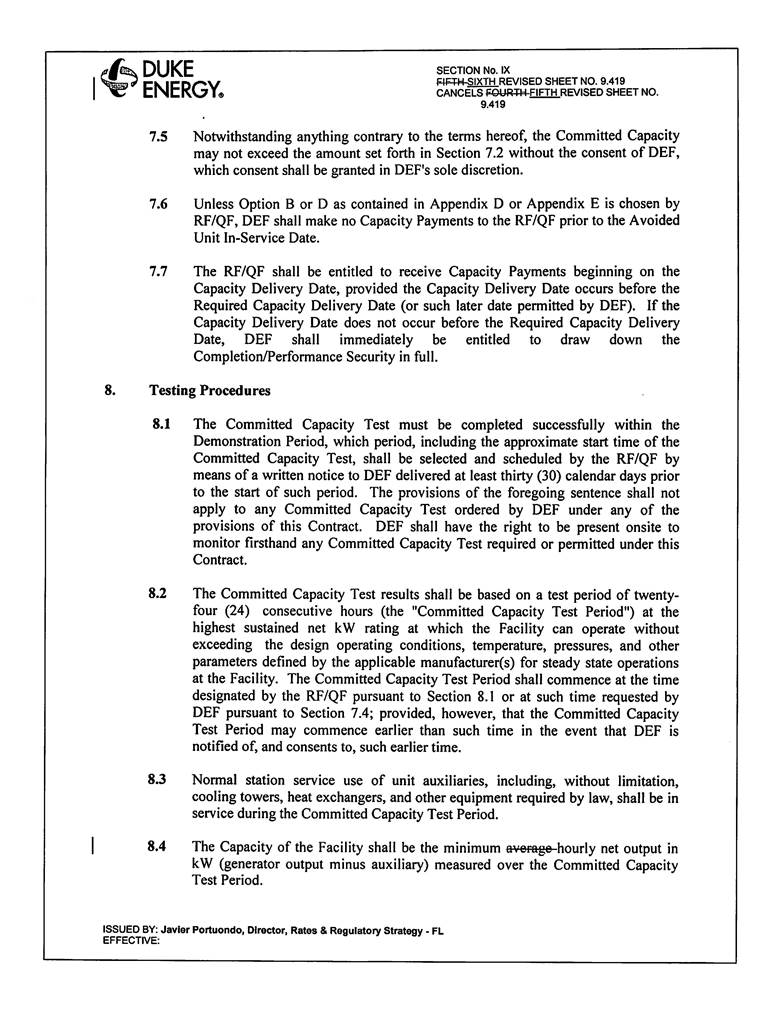 DUKE ENERGY.

SECTION No. IX
FIFTH SIXTH REVISED SHEET NO. 9.419
CANCELS FOURTH FIFTH REVISED SHEET NO. 9.419

7.5 Notwithstanding anything contrary to the terms hereof, the Committed Capacity may not exceed the amount set forth in Section 7.2 without the consent of DEF, which consent shall be granted in DEF's sole discretion.

7.6 Unless Option B or D as contained in Appendix D or Appendix E is chosen by RF/QF, DEF shall make no Capacity Payments to the RF/QF prior to the Avoided Unit In-Service Date.

7.7 The RF/QF shall be entitled to receive Capacity Payments beginning on the Capacity Delivery Date, provided the Capacity Delivery Date occurs before the Required Capacity Delivery Date (or such later date permitted by DEF). If the Capacity Delivery Date does not occur before the Required Capacity Delivery Date, DEF shall immediately be entitled to draw down the Completion/Performance Security in full.

8. Testing Procedures

8.1 The Committed Capacity Test must be completed successfully within the Demonstration Period, which period, including the approximate start time of the Committed Capacity Test, shall be selected and scheduled by the RF/QF by means of a written notice to DEF delivered at least thirty (30) calendar days prior to the start of such period. The provisions of the foregoing sentence shall not apply to any Committed Capacity Test ordered by DEF under any of the provisions of this Contract. DEF shall have the right to be present onsite to monitor firsthand any Committed Capacity Test required or permitted under this Contract.

8.2 The Committed Capacity Test results shall be based on a test period of twenty-four (24) consecutive hours (the "Committed Capacity Test Period") at the highest sustained net kW rating at which the Facility can operate without exceeding the design operating conditions, temperature, pressures, and other parameters defined by the applicable manufacturer(s) for steady state operations at the Facility. The Committed Capacity Test Period shall commence at the time designated by the RF/QF pursuant to Section 8.1 or at such time requested by DEF pursuant to Section 7.4; provided, however, that the Committed Capacity Test Period may commence earlier than such time in the event that DEF is notified of, and consents to, such earlier time.

8.3 Normal station service use of unit auxiliaries, including, without limitation, cooling towers, heat exchangers, and other equipment required by law, shall be in service during the Committed Capacity Test Period.

8.4 The Capacity of the Facility shall be the minimum average hourly net output in kW (generator output minus auxiliary) measured over the Committed Capacity Test Period.

ISSUED BY: Javier Portuondo, Director, Rates & Regulatory Strategy - FL
EFFECTIVE: